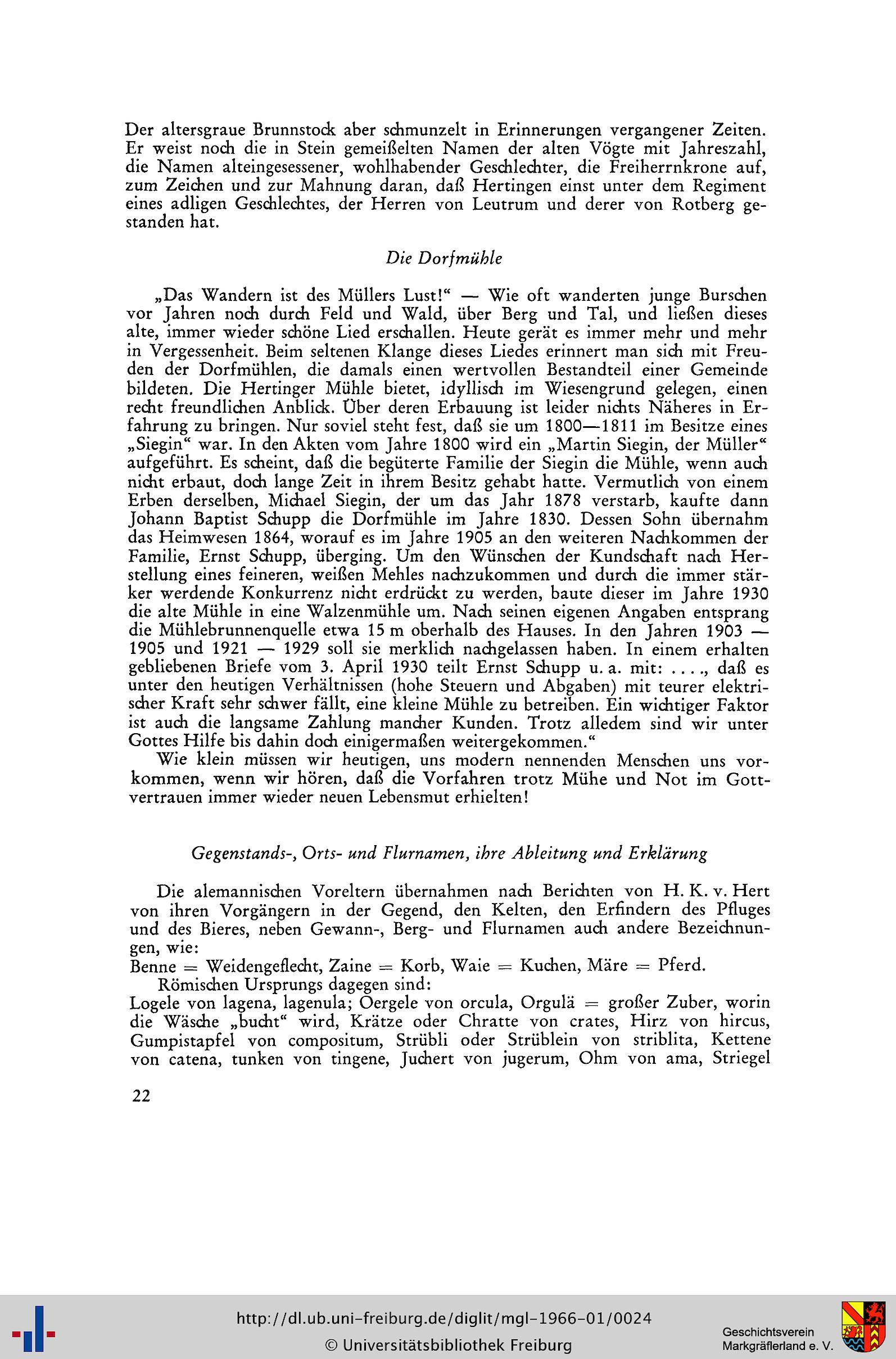 Der altersgraue Brunnstock aber schmunzelt in Erinnerungen vergangener Zeiten. Er weist noch die in Stein gemeißelten Namen der alten Vögte mit Jahreszahl, die Namen alteingesessener, wohlhabender Geschlechter, die Freiherrnkrone auf, zum Zeichen und zur Mahnung daran, daß Hertingen einst unter dem Regiment eines adligen Geschlechtes, der Herren von Leutrum und derer von Rotberg gestanden hat.

Die Dorfmühle

„Das Wandern ist des Müllers Lust!“ — Wie oft wanderten junge Burschen vor Jahren noch durch Feld und Wald, über Berg und Tal, und ließen dieses alte, immer wieder schöne Lied erschallen. Heute gerät es immer mehr und mehr in Vergessenheit. Beim seltenen Klange dieses Liedes erinnert man sich mit Freuden der Dorfmühlen, die damals einen wertvollen Bestandteil einer Gemeinde bildeten. Die Hertinger Mühle bietet, idyllisch im Wiesengrund gelegen, einen recht freundlichen Anblick. Über deren Erbauung ist leider nichts Näheres in Erfahrung zu bringen. Nur soviel steht fest, daß sie um 1800—1811 im Besitze eines „Siegin“ war. In den Akten vom Jahre 1800 wird ein „Martin Siegin, der Müller“ aufgeführt. Es scheint, daß die begüterte Familie der Siegin die Mühle, wenn auch nicht erbaut, doch lange Zeit in ihrem Besitz gehabt hatte. Vermutlich von einem Erben derselben, Michael Siegin, der um das Jahr 1878 verstarb, kaufte dann Johann Baptist Schupp die Dorfmühle im Jahre 1830. Dessen Sohn übernahm das Heimwesen 1864, worauf es im Jahre 1905 an den weiteren Nachkommen der Familie, Ernst Schupp, überging. Um den Wünschen der Kundschaft nach Herstellung eines feineren, weißen Mehles nachzukommen und durch die immer stärker werdende Konkurrenz nicht erdrückt zu werden, baute dieser im Jahre 1930 die alte Mühle in eine Walzenmühle um. Nach seinen eigenen Angaben entsprang die Mühlebrunnenquelle etwa 15 m oberhalb des Hauses. In den Jahren 1903 — 1905 und 1921 — 1929 soll sie merklich nachgelassen haben. In einem erhalten gebliebenen Briefe vom 3. April 1930 teilt Ernst Schupp u. a. mit: . . . ., daß es unter den heutigen Verhältnissen (hohe Steuern und Abgaben) mit teurer elektrischer Kraft sehr schwer fällt, eine kleine Mühle zu betreiben. Ein wichtiger Faktor ist auch die langsame Zahlung mancher Kunden. Trotz alledem sind wir unter Gottes Hilfe bis dahin doch einigermaßen weitergekommen.“

Wie klein müssen wir heutigen, uns modern nennenden Menschen uns vorkommen, wenn wir hören, daß die Vorfahren trotz Mühe und Not im Gottvertrauen immer wieder neuen Lebensmut erhielten!

Gegenstands-, Orts- und Flurnamen, ihre Ableitung und Erklärung

Die alemannischen Voreltern übernahmen nach Berichten von H. K. v. Hert von ihren Vorgängern in der Gegend, den Kelten, den Erfindern des Pfluges und des Bieres, neben Gewann-, Berg- und Flurnamen auch andere Bezeichnungen, wie:
Benne = Weidengeflecht, Zaine = Korb, Waie = Kuchen, Märe = Pferd.

Römischen Ursprungs dagegen sind:
Logele von lagena, lagenula; Oergele von orcula, Orgulä = großer Zuber, worin die Wäsche „bucht“ wird, Krätze oder Chratte von crates, Hirz von hircus, Gumpistapfel von compositum, Strübli oder Strüblein von striblita, Kettene von catena, tunken von tingene, Juchert von jugerum, Ohm von ama, Striegel

22

http://dl.ub.uni-freiburg.de/diglit/mgl-1966-01/0024
© Universitätsbibliothek Freiburg

Geschichtsverein
Markgräflerland e. V.